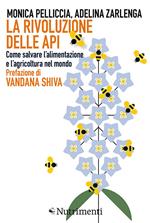 MONICA PELLICCIA, ADELINA ZARLENGA
LA RIVOLUZIONE DELLE API
Come salvare l'alimentazione e l'agricoltura nel mondo
Prefazione di
VANDANA SHIVA
Nutrimenti